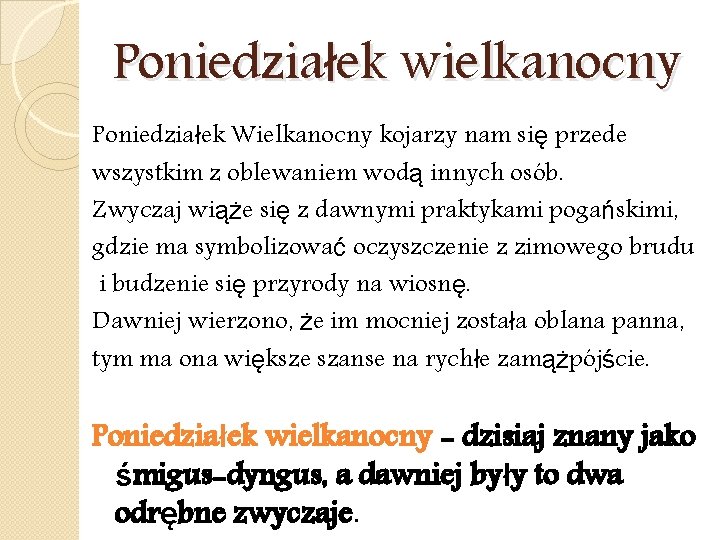 Poniedziałek wielkanocny

Poniedziałek Wielkanocny kojarzy nam się przede wszystkim z oblewaniem wodą innych osób. Zwyczaj wiąże się z dawnymi praktykami pogańskimi, gdzie ma symbolizować oczyszczenie z zimowego brudu i budzenie się przyrody na wiosnę. Dawniej wierzono, że im mocniej została oblana panna, tym ma ona większe szanse na rychłe zamążpójście.

Poniedziałek wielkanocny – dzisiaj znany jako śmigus-dyngus, a dawniej były to dwa odrębne zwyczaje.